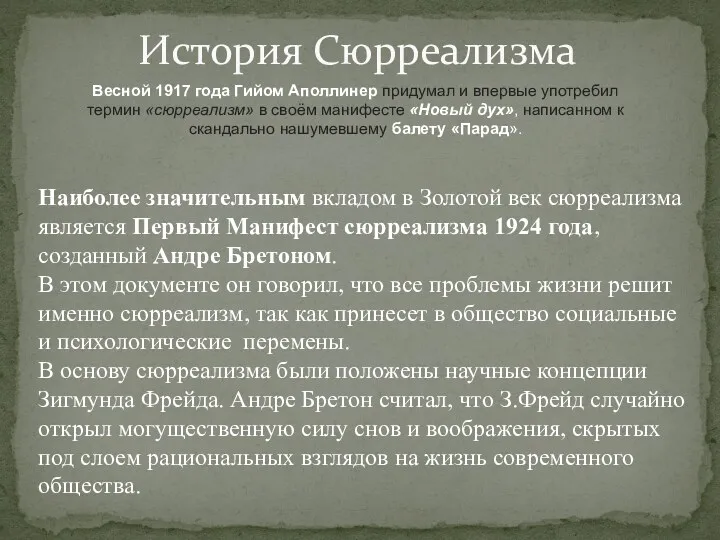 История Сюрреализма

Весной 1917 года Гийом Аполлинер придумал и впервые употребил термин «сюрреализм» в своём манифесте «Новый дух», написанном к скандально нашумевшему балету «Парад».

Наиболее значительным вкладом в Золотой век сюрреализма является Первый Манифест сюрреализма 1924 года, созданный Андре Бретоном.
В этом документе он говорил, что все проблемы жизни решит именно сюрреализм, так как принесет в общество социальные и психологические перемены.
В основу сюрреализма были положены научные концепции Зигмунда Фрейда. Андре Бретон считал, что З.Фрейд случайно открыл могущественную силу снов и воображения, скрытых под слоем рациональных взглядов на жизнь современного общества.